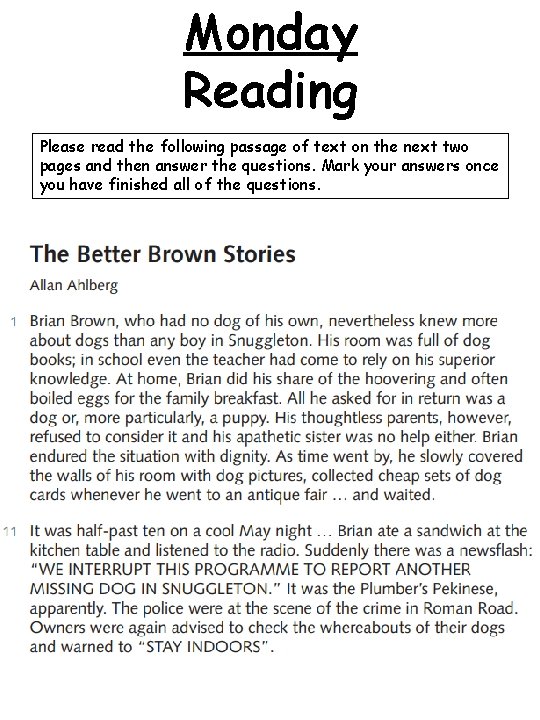 Monday
Reading

Please read the following passage of text on the next two pages and then answer the questions. Mark your answers once you have finished all of the questions.

The Better Brown Stories

Allan Ahlberg

1 Brian Brown, who had no dog of his own, nevertheless knew more about dogs than any boy in Snuggleton. His room was full of dog books; in school even the teacher had come to rely on his superior knowledge. At home, Brian did his share of the hoovering and often boiled eggs for the family breakfast. All he asked for in return was a dog or, more particularly, a puppy. His thoughtless parents, however, refused to consider it and his apathetic sister was no help either. Brian endured the situation with dignity. As time went by, he slowly covered the walls of his room with dog pictures, collected cheap sets of dog cards whenever he went to an antique fair … and waited.

11 It was half-past ten on a cool May night … Brian ate a sandwich at the kitchen table and listened to the radio. Suddenly there was a newsflash: "WE INTERRUPT THIS PROGRAMME TO REPORT ANOTHER MISSING DOG IN SNUGGLETON." It was the Plumber's Pekinese, apparently. The police were at the scene of the crime in Roman Road. Owners were again advised to check the whereabouts of their dogs and warned to "STAY INDOORS".